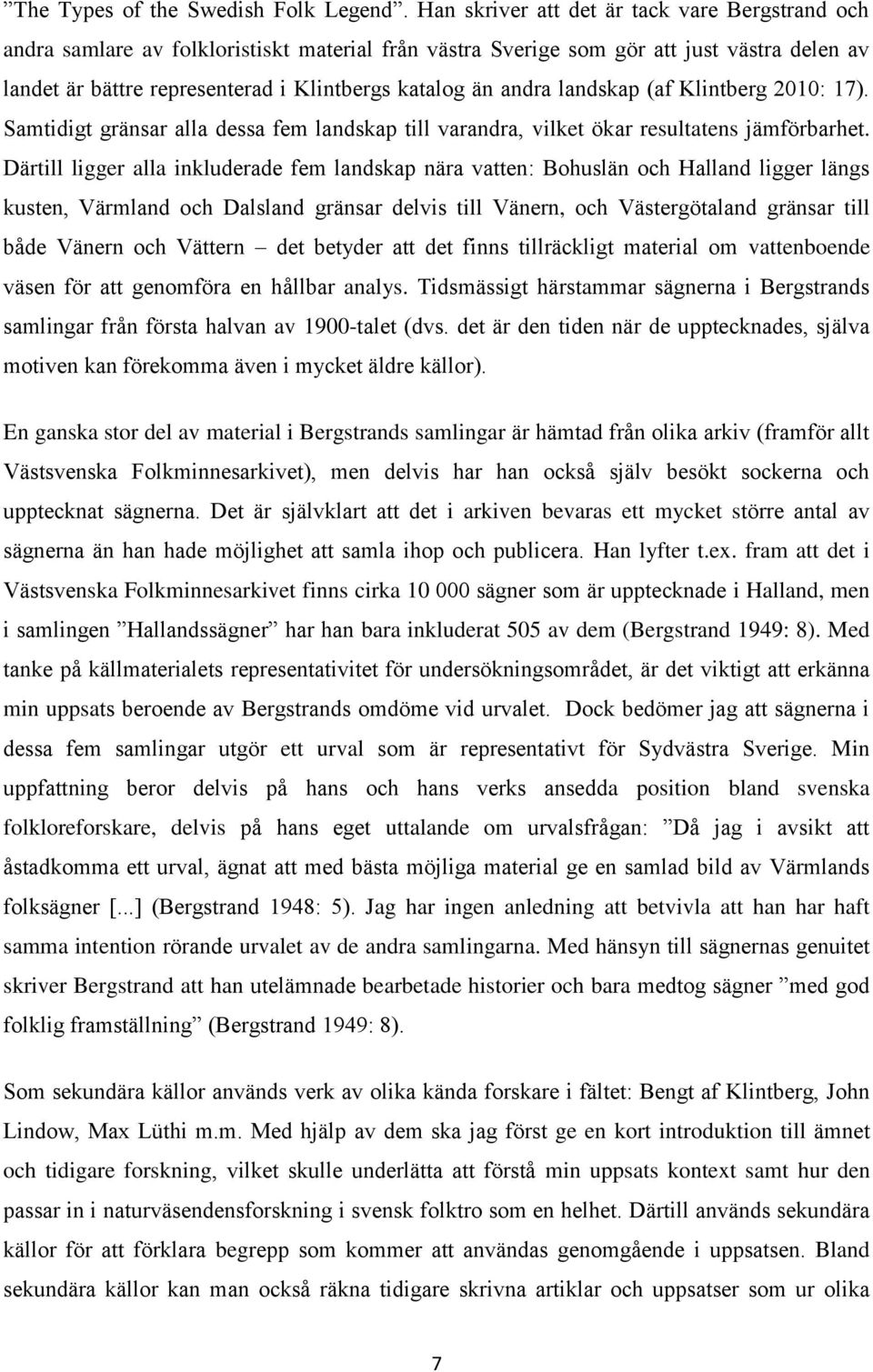 ”The Types of the Swedish Folk Legend”. Han skriver att det är tack vare Bergstrand och andra samlare av folkloristiskt material från västra Sverige som gör att just västra delen av landet är bättre representerad i Klintbergs katalog än andra landskap (af Klintberg 2010: 17). Samtidigt gränsar alla dessa fem landskap till varandra, vilket ökar resultatens jämförbarhet. Därtill ligger alla inkluderade fem landskap nära vatten: Bohuslän och Halland ligger längs kusten, Värmland och Dalsland gränsar delvis till Vänern, och Västergötaland gränsar till både Vänern och Vättern – det betyder att det finns tillräckligt material om vattenboende väsen för att genomföra en hållbar analys. Tidsmässigt härstammar sägnerna i Bergstrands samlingar från första halvan av 1900-talet (dvs. det är den tiden när de upptecknades, själva motiven kan förekomma även i mycket äldre källor).

En ganska stor del av material i Bergstrands samlingar är hämtad från olika arkiv (framför allt Västsvenska Folkminnesarkivet), men delvis har han också själv besökt sockerna och upptecknat sägnerna. Det är självklart att det i arkiven bevaras ett mycket större antal av sägnerna än han hade möjlighet att samla ihop och publicera. Han lyfter t.ex. fram att det i Västsvenska Folkminnesarkivet finns cirka 10 000 sägner som är upptecknade i Halland, men i samlingen ”Hallandssägner” har han bara inkluderat 505 av dem (Bergstrand 1949: 8). Med tanke på källmaterialets representativitet för undersökningsområdet, är det viktigt att erkänna min uppsats beroende av Bergstrands omdöme vid urvalet. Dock bedömer jag att sägnerna i dessa fem samlingar utgör ett urval som är representativt för Sydvästra Sverige. Min uppfattning beror delvis på hans och hans verks ansedda position bland svenska folkloreforskare, delvis på hans eget uttalande om urvalsfrågan: ”Då jag i avsikt att åstadkomma ett urval, ägnat att med bästa möjliga material ge en samlad bild av Värmlands folksägner [...] (Bergstrand 1948: 5). Jag har ingen anledning att betvivla att han har haft samma intention rörande urvalet av de andra samlingarna. Med hänsyn till sägnernas genuitet skriver Bergstrand att han utelämnade bearbetade historier och bara medtog sägner ”med god folklig framställning” (Bergstrand 1949: 8).

Som sekundära källor används verk av olika kända forskare i fältet: Bengt af Klintberg, John Lindow, Max Lüthi m.m. Med hjälp av dem ska jag först ge en kort introduktion till ämnet och tidigare forskning, vilket skulle underlätta att förstå min uppsats kontext samt hur den passar in i naturväsendensforskning i svensk folktro som en helhet. Därtill används sekundära källor för att förklara begrepp som kommer att användas genomgående i uppsatsen. Bland sekundära källor kan man också räkna tidigare skrivna artiklar och uppsatser som ur olika

7